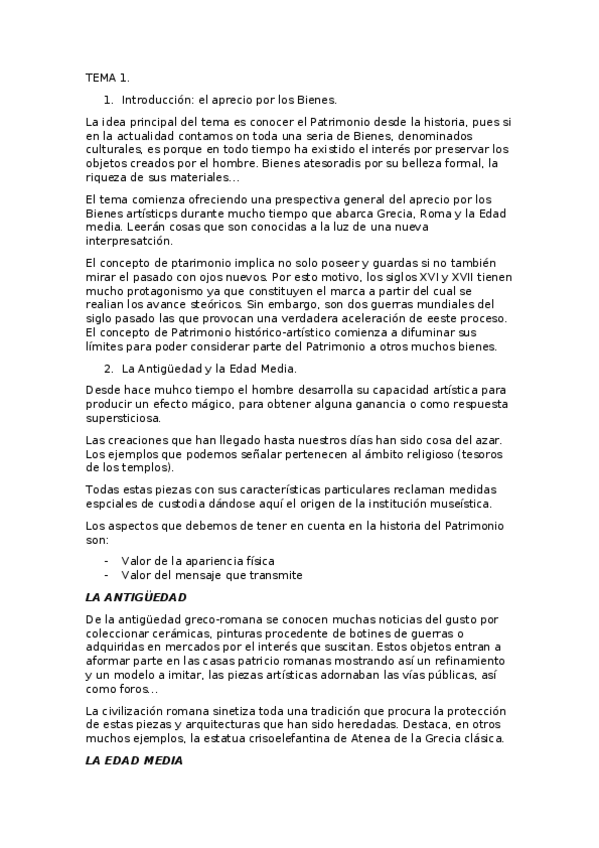 TEMA 1.

1. Introducción: el aprecio por los Bienes.

La idea principal del tema es conocer el Patrimonio desde la historia, pues si en la actualidad contamos on toda una seria de Bienes, denominados culturales, es porque en todo tiempo ha existido el interés por preservar los objetos creados por el hombre. Bienes atesoradis por su belleza formal, la riqueza de sus materiales…

El tema comienza ofreciendo una prespectiva general del aprecio por los Bienes artísticps durante mucho tiempo que abarca Grecia, Roma y la Edad media. Leerán cosas que son conocidas a la luz de una nueva interpresatción.

El concepto de ptarimonio implica no solo poseer y guardas si no también mirar el pasado con ojos nuevos. Por esto motivo, los siglos XVI y XVII tienen mucho protagonismo ya que constituyen el marca a partir del cual se realian los avance steóricos. Sin embargo, son dos guerras mundiales del siglo pasado las que provocan una verdadera aceleración de eeste proceso. El concepto de Patrimonio histórico-artístico comienza a difuminar sus límites para poder considerar parte del Patrimonio a otros muchos bienes.

2. La Antigüedad y la Edad Media.

Desde hace muhco tiempo el hombre desarrolla su capacidad artística para producir un efecto mágico, para obtener alguna ganancia o como respuesta supersticiosa.

Las creaciones que han llegado hasta nuestros días han sido cosa del azar. Los ejemplos que podemos señalar pertenecen al ámbito religioso (tesoros de los templos).

Todas estas piezas con sus características particulares reclaman medidas espciales de custodia dándose aquí el origen de la institución museística.

Los aspectos que debemos de tener en cuenta en la historia del Patrimonio son:

- Valor de la apariencia física
- Valor del mensaje que transmite

LA ANTIGÜEDAD

De la antigüedad greco-romana se conocen muchas noticias del gusto por coleccionar cerámicas, pinturas procedente de botines de guerras o adquiridas en mercados por el interés que suscitan. Estos objetos entran a aformar parte en las casas patricio romanas mostrando así un refinamiento y un modelo a imitar, las piezas artísticas adornaban las vías públicas, así como foros…

La civilización romana sinetiza toda una tradición que procura la protección de estas piezas y arquitecturas que han sido heredadas. Destaca, en otros muchos ejemplos, la estatua crisoelefantina de Atenea de la Grecia clásica.

LA EDAD MEDIA